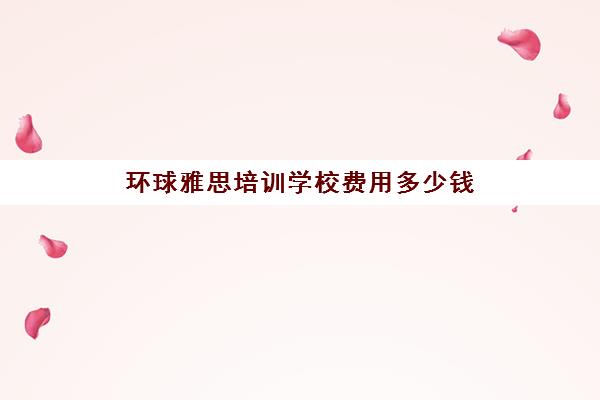 环球雅思培训学校费用多少钱